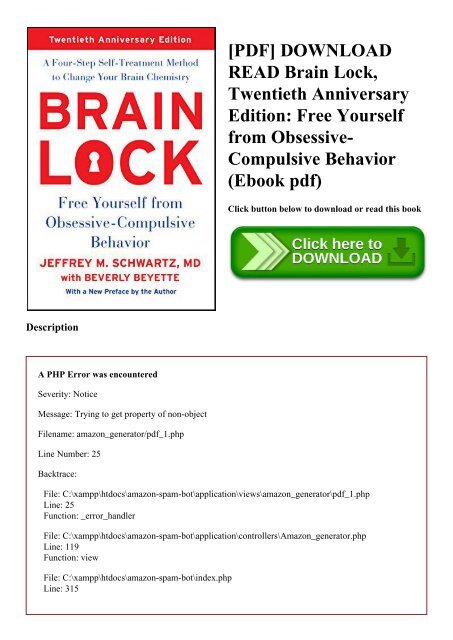 Twentieth Anniversary Edition

A Four-Step Self-Treatment Method to Change Your Brain Chemistry

BRAIN LOCK

Free Yourself from Obsessive-Compulsive Behavior

JEFFREY M. SCHWARTZ, MD
with BEVERLY BEYETTE

With a New Preface by the Author

[PDF] DOWNLOAD READ Brain Lock, Twentieth Anniversary Edition: Free Yourself from Obsessive-Compulsive Behavior (Ebook pdf)

Click button below to download or read this book

Click here to DOWNLOAD

Description

A PHP Error was encountered

Severity: Notice

Message: Trying to get property of non-object

Filename: amazon_generator/pdf_1.php

Line Number: 25

Backtrace:

File: C:\xampp\htdocs\amazon-spam-bot\application\views\amazon_generator\pdf_1.php
Line: 25
Function: _error_handler

File: C:\xampp\htdocs\amazon-spam-bot\application\controllers\Amazon_generator.php
Line: 119
Function: view

File: C:\xampp\htdocs\amazon-spam-bot\index.php
Line: 315